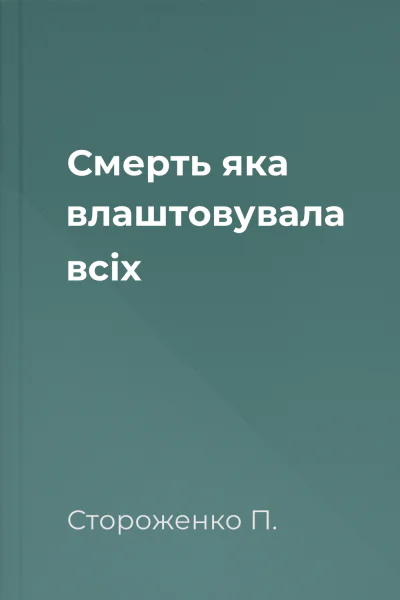 Смерть яка влаштовувала всіх

Стороженко П.